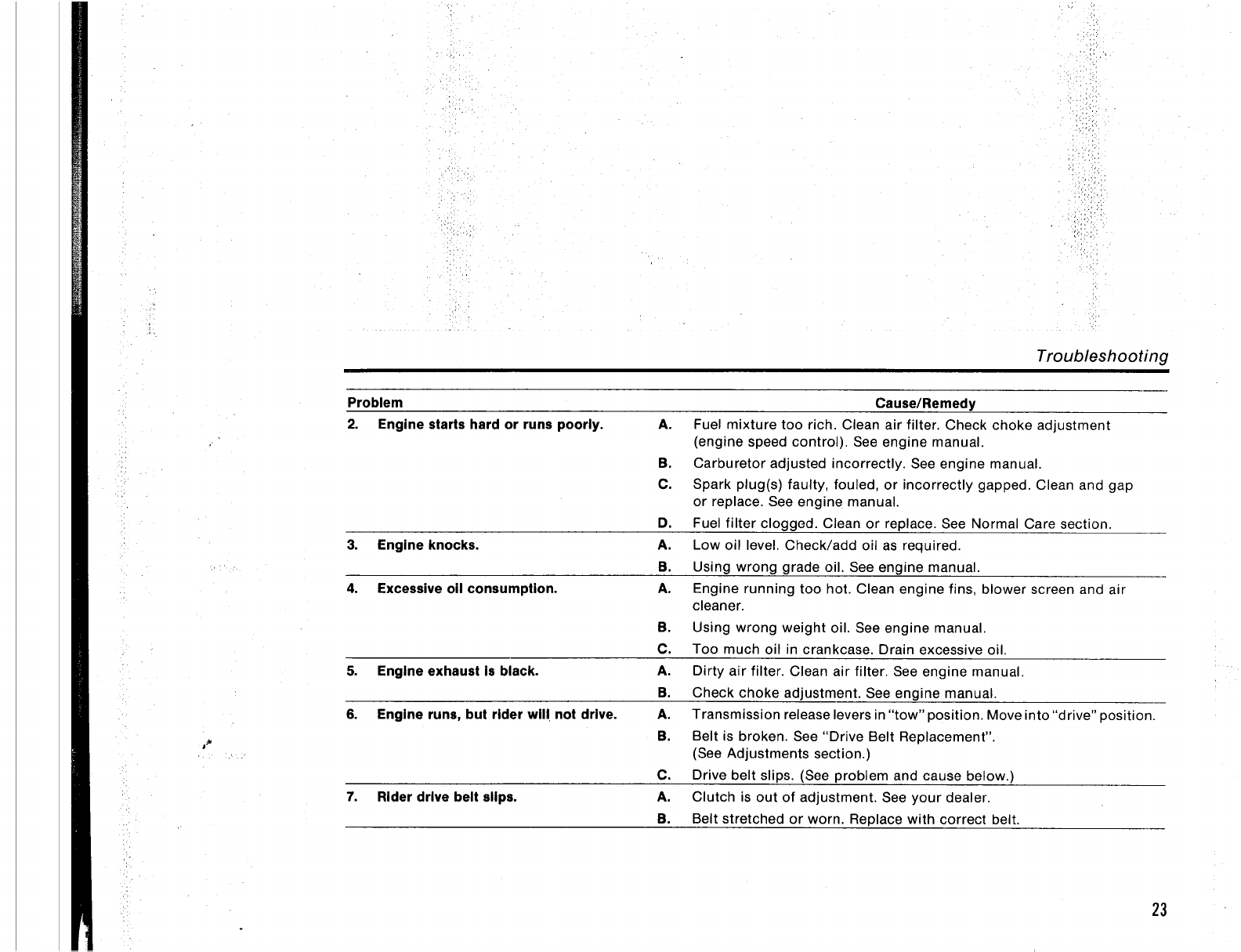 Troubleshooting

| Problem | | Cause/Remedy |
|---|---|---|
| 2. Engine starts hard or runs poorly. | A. | Fuel mixture too rich. Clean air filter. Check choke adjustment (engine speed control). See engine manual. |
| | B. | Carburetor adjusted incorrectly. See engine manual. |
| | C. | Spark plug(s) faulty, fouled, or incorrectly gapped. Clean and gap or replace. See engine manual. |
| | D. | Fuel filter clogged. Clean or replace. See Normal Care section. |
| 3. Engine knocks. | A. | Low oil level. Check/add oil as required. |
| | B. | Using wrong grade oil. See engine manual. |
| 4. Excessive oil consumption. | A. | Engine running too hot. Clean engine fins, blower screen and air cleaner. |
| | B. | Using wrong weight oil. See engine manual. |
| | C. | Too much oil in crankcase. Drain excessive oil. |
| 5. Engine exhaust is black. | A. | Dirty air filter. Clean air filter. See engine manual. |
| | B. | Check choke adjustment. See engine manual. |
| 6. Engine runs, but rider will not drive. | A. | Transmission release levers in "tow" position. Move into "drive" position. |
| | B. | Belt is broken. See "Drive Belt Replacement". (See Adjustments section.) |
| | C. | Drive belt slips. (See problem and cause below.) |
| 7. Rider drive belt slips. | A. | Clutch is out of adjustment. See your dealer. |
| | B. | Belt stretched or worn. Replace with correct belt. |

23